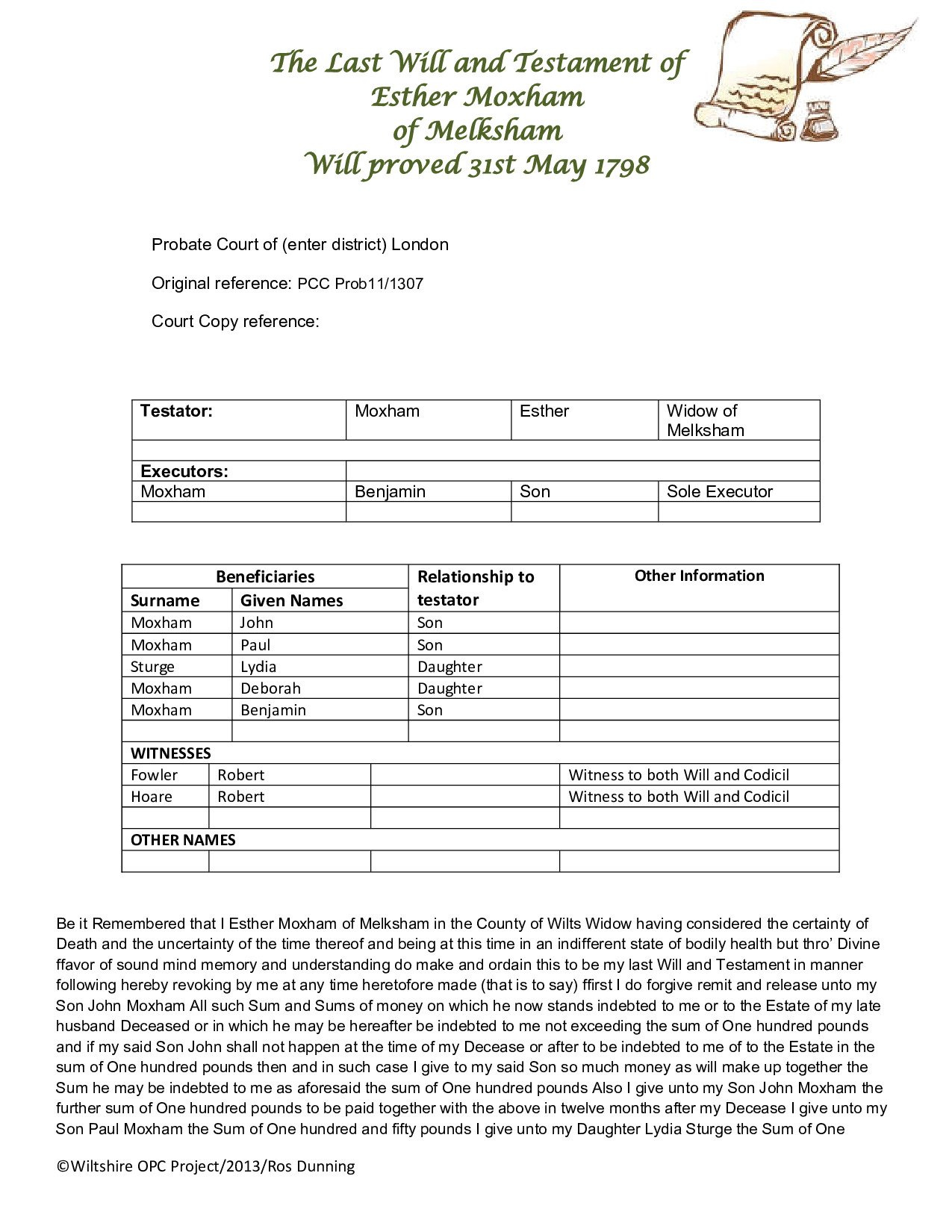 The Last Will and Testament of
Esther Moxham
of Melksham
Will proved 31st May 1798

Probate Court of (enter district) London

Original reference: PCC Prob11/1307

Court Copy reference:

| Testator: | Moxham | Esther | Widow of Melksham |
|---|---|---|---|
| | | | |
| Executors: | | | |
| Moxham | Benjamin | Son | Sole Executor |
| | | | |

| Beneficiaries | | Relationship to testator | Other Information |
|---|---|---|---|
| Surname | Given Names | | |
| Moxham | John | Son | |
| Moxham | Paul | Son | |
| Sturge | Lydia | Daughter | |
| Moxham | Deborah | Daughter | |
| Moxham | Benjamin | Son | |
| | | | |
| WITNESSES | | | |
| Fowler | Robert | | Witness to both Will and Codicil |
| Hoare | Robert | | Witness to both Will and Codicil |
| | | | |
| OTHER NAMES | | | |
| | | | |

Be it Remembered that I Esther Moxham of Melksham in the County of Wilts Widow having considered the certainty of Death and the uncertainty of the time thereof and being at this time in an indifferent state of bodily health but thro' Divine ffavor of sound mind memory and understanding do make and ordain this to be my last Will and Testament in manner following hereby revoking by me at any time heretofore made (that is to say) ffirst I do forgive remit and release unto my Son John Moxham All such Sum and Sums of money on which he now stands indebted to me or to the Estate of my late husband Deceased or in which he may be hereafter be indebted to me not exceeding the sum of One hundred pounds and if my said Son John shall not happen at the time of my Decease or after to be indebted to me of to the Estate in the sum of One hundred pounds then and in such case I give to my said Son so much money as will make up together the Sum he may be indebted to me as aforesaid the sum of One hundred pounds Also I give unto my Son John Moxham the further sum of One hundred pounds to be paid together with the above in twelve months after my Decease I give unto my Son Paul Moxham the Sum of One hundred and fifty pounds I give unto my Daughter Lydia Sturge the Sum of One

©Wiltshire OPC Project/2013/Ros Dunning